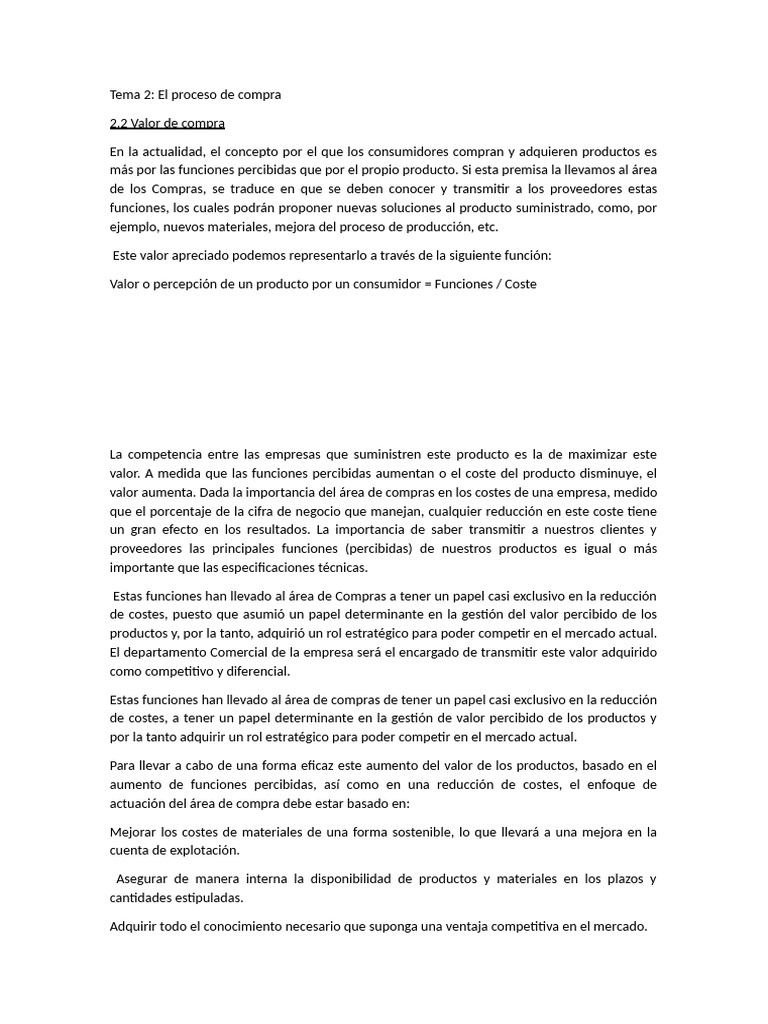 Tema 2: El proceso de compra

2.2 Valor de compra

En la actualidad, el concepto por el que los consumidores compran y adquieren productos es más por las funciones percibidas que por el propio producto. Si esta premisa la llevamos al área de los Compras, se traduce en que se deben conocer y transmitir a los proveedores estas funciones, los cuales podrán proponer nuevas soluciones al producto suministrado, como, por ejemplo, nuevos materiales, mejora del proceso de producción, etc.

Este valor apreciado podemos representarlo a través de la siguiente función:

Valor o percepción de un producto por un consumidor = Funciones / Coste

La competencia entre las empresas que suministren este producto es la de maximizar este valor. A medida que las funciones percibidas aumentan o el coste del producto disminuye, el valor aumenta. Dada la importancia del área de compras en los costes de una empresa, medido que el porcentaje de la cifra de negocio que manejan, cualquier reducción en este coste tiene un gran efecto en los resultados. La importancia de saber transmitir a nuestros clientes y proveedores las principales funciones (percibidas) de nuestros productos es igual o más importante que las especificaciones técnicas.

Estas funciones han llevado al área de Compras a tener un papel casi exclusivo en la reducción de costes, puesto que asumió un papel determinante en la gestión del valor percibido de los productos y, por la tanto, adquirió un rol estratégico para poder competir en el mercado actual. El departamento Comercial de la empresa será el encargado de transmitir este valor adquirido como competitivo y diferencial.

Estas funciones han llevado al área de compras de tener un papel casi exclusivo en la reducción de costes, a tener un papel determinante en la gestión de valor percibido de los productos y por la tanto adquirir un rol estratégico para poder competir en el mercado actual.

Para llevar a cabo de una forma eficaz este aumento del valor de los productos, basado en el aumento de funciones percibidas, así como en una reducción de costes, el enfoque de actuación del área de compra debe estar basado en:

Mejorar los costes de materiales de una forma sostenible, lo que llevará a una mejora en la cuenta de explotación.

Asegurar de manera interna la disponibilidad de productos y materiales en los plazos y cantidades estipuladas.

Adquirir todo el conocimiento necesario que suponga una ventaja competitiva en el mercado.